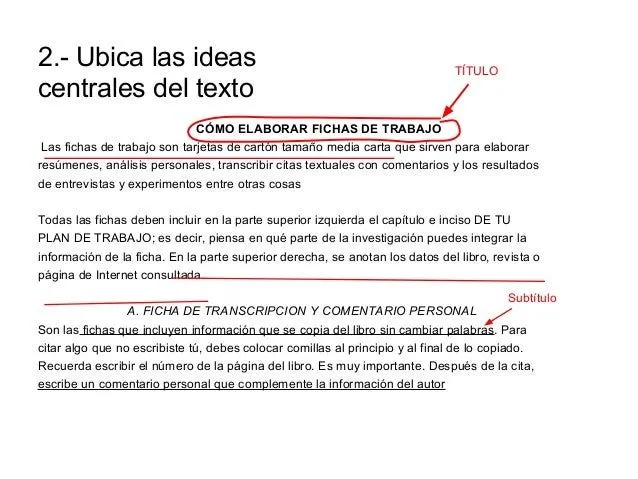 2.- Ubica las ideas centrales del texto

TÍTULO

CÓMO ELABORAR FICHAS DE TRABAJO

Las fichas de trabajo son tarjetas de cartón tamaño media carta que sirven para elaborar resúmenes, análisis personales, transcribir citas textuales con comentarios y los resultados de entrevistas y experimentos entre otras cosas

Todas las fichas deben incluir en la parte superior izquierda el capítulo e inciso DE TU PLAN DE TRABAJO; es decir, piensa en qué parte de la investigación puedes integrar la información de la ficha. En la parte superior derecha, se anotan los datos del libro, revista o página de Internet consultada

Subtítulo

A. FICHA DE TRANSCRIPCION Y COMENTARIO PERSONAL

Son las fichas que incluyen información que se copia del libro sin cambiar palabras. Para citar algo que no escribiste tú, debes colocar comillas al principio y al final de lo copiado. Recuerda escribir el número de la página del libro. Es muy importante. Después de la cita, escribe un comentario personal que complemente la información del autor